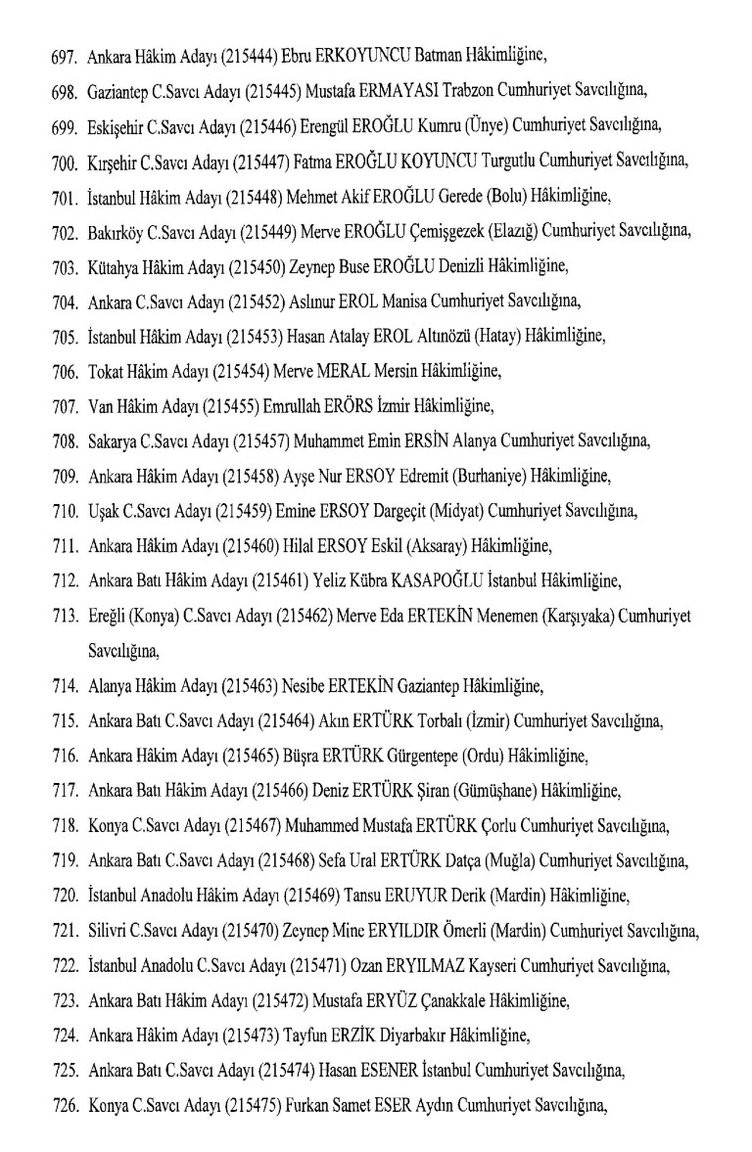 697. Ankara Hâkim Adayı (215444) Ebru ERKOYUNCU Batman Hâkimliğine,

698. Gaziantep C.Savcı Adayı (215445) Mustafa ERMAYASI Trabzon Cumhuriyet Savcılığına,

699. Eskişehir C.Savcı Adayı (215446) Erengül EROĞLU Kumru (Ünye) Cumhuriyet Savcılığına,

700. Kırşehir C.Savcı Adayı (215447) Fatma EROĞLU KOYUNCU Turgutlu Cumhuriyet Savcılığına,

701. İstanbul Hâkim Adayı (215448) Mehmet Akif EROĞLU Gerede (Bolu) Hâkimliğine,

702. Bakırköy C.Savcı Adayı (215449) Merve EROĞLU Çemişgezek (Elazığ) Cumhuriyet Savcılığına,

703. Kütahya Hâkim Adayı (215450) Zeynep Buse EROĞLU Denizli Hâkimliğine,

704. Ankara C.Savcı Adayı (215452) Aslınur EROL Manisa Cumhuriyet Savcılığına,

705. İstanbul Hâkim Adayı (215453) Hasan Atalay EROL Altınözü (Hatay) Hâkimliğine,

706. Tokat Hâkim Adayı (215454) Merve MERAL Mersin Hâkimliğine,

707. Van Hâkim Adayı (215455) Emrullah ERÖRS İzmir Hâkimliğine,

708. Sakarya C.Savcı Adayı (215457) Muhammet Emin ERSİN Alanya Cumhuriyet Savcılığına,

709. Ankara Hâkim Adayı (215458) Ayşe Nur ERSOY Edremit (Burhaniye) Hâkimliğine,

710. Uşak C.Savcı Adayı (215459) Emine ERSOY Dargeçit (Midyat) Cumhuriyet Savcılığına,

711. Ankara Hâkim Adayı (215460) Hilal ERSOY Eskil (Aksaray) Hâkimliğine,

712. Ankara Batı Hâkim Adayı (215461) Yeliz Kübra KASAPOĞLU İstanbul Hâkimliğine,

713. Ereğli (Konya) C.Savcı Adayı (215462) Merve Eda ERTEKİN Menemen (Karşıyaka) Cumhuriyet Savcılığına,

714. Alanya Hâkim Adayı (215463) Nesibe ERTEKİN Gaziantep Hâkimliğine,

715. Ankara Batı C.Savcı Adayı (215464) Akın ERTÜRK Torbalı (İzmir) Cumhuriyet Savcılığına,

716. Ankara Hâkim Adayı (215465) Büşra ERTÜRK Gürgentepe (Ordu) Hâkimliğine,

717. Ankara Batı Hâkim Adayı (215466) Deniz ERTÜRK Şiran (Gümüşhane) Hâkimliğine,

718. Konya C.Savcı Adayı (215467) Muhammed Mustafa ERTÜRK Çorlu Cumhuriyet Savcılığına,

719. Ankara Batı C.Savcı Adayı (215468) Sefa Ural ERTÜRK Datça (Muğla) Cumhuriyet Savcılığına,

720. İstanbul Anadolu Hâkim Adayı (215469) Tansu ERUYUR Derik (Mardin) Hâkimliğine,

721. Silivri C.Savcı Adayı (215470) Zeynep Mine ERYILDIR Ömerli (Mardin) Cumhuriyet Savcılığına,

722. İstanbul Anadolu C.Savcı Adayı (215471) Ozan ERYILMAZ Kayseri Cumhuriyet Savcılığına,

723. Ankara Batı Hâkim Adayı (215472) Mustafa ERYÜZ Çanakkale Hâkimliğine,

724. Ankara Hâkim Adayı (215473) Tayfun ERZİK Diyarbakır Hâkimliğine,

725. Ankara Batı C.Savcı Adayı (215474) Hasan ESENER İstanbul Cumhuriyet Savcılığına,

726. Konya C.Savcı Adayı (215475) Furkan Samet ESER Aydın Cumhuriyet Savcılığına,